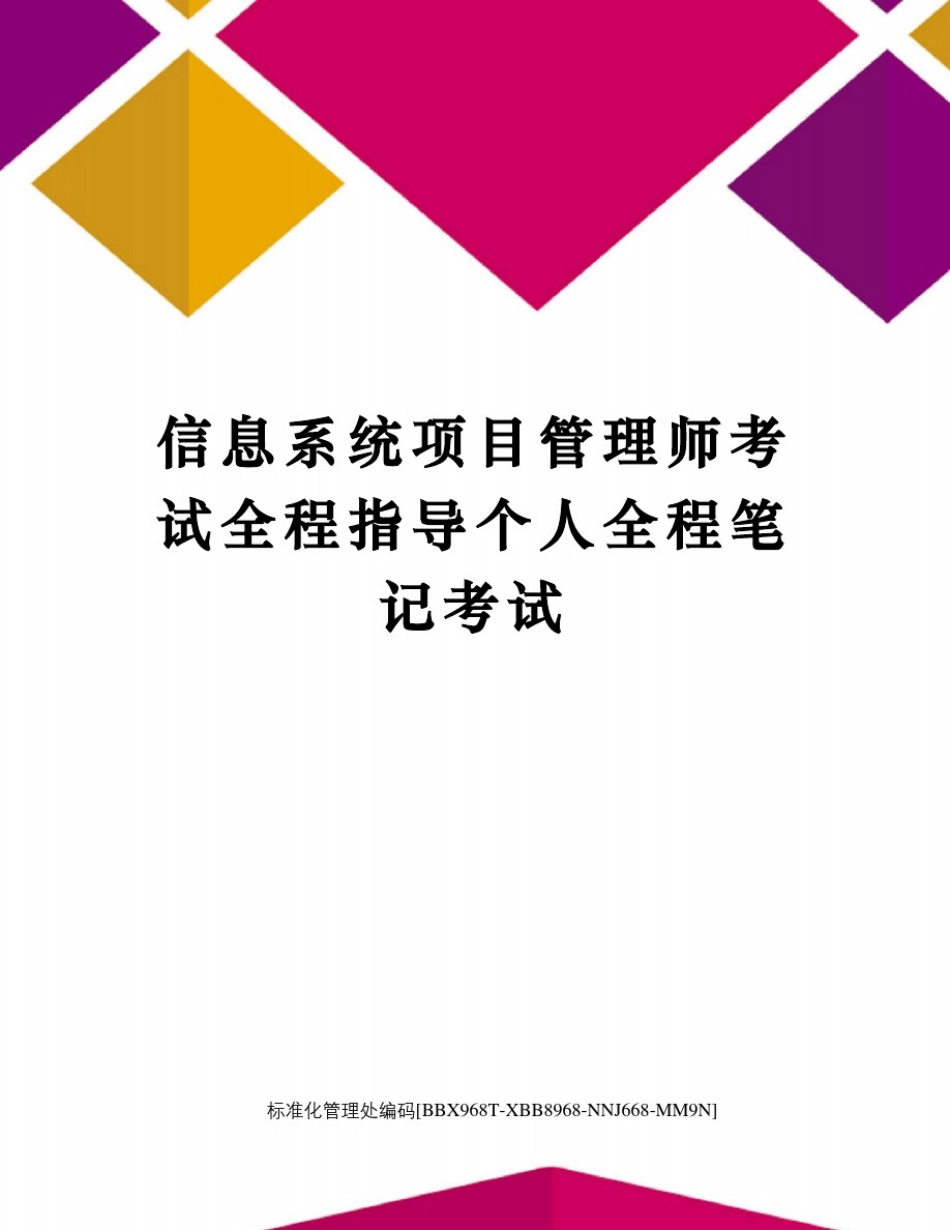 信息系统项目管理师考试全程指导个人全程笔记考试

标准化管理处编码[BBX968T-XBB8968-NNJ668-MM9N]